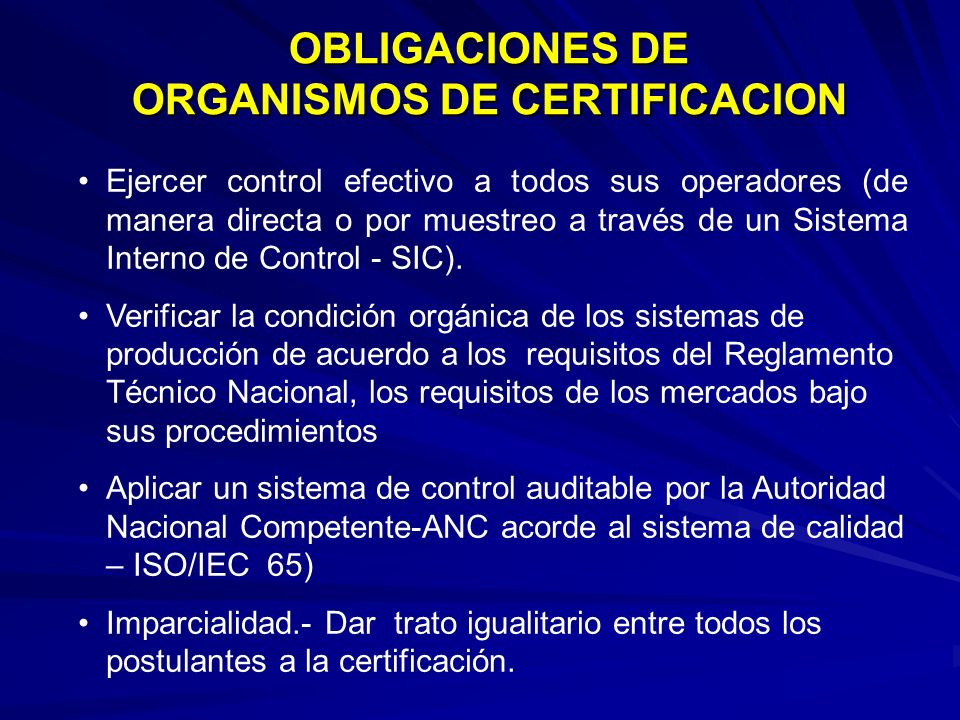 OBLIGACIONES DE
ORGANISMOS DE CERTIFICACION

• Ejercer control efectivo a todos sus operadores (de manera directa o por muestreo a través de un Sistema Interno de Control - SIC).

• Verificar la condición orgánica de los sistemas de producción de acuerdo a los requisitos del Reglamento Técnico Nacional, los requisitos de los mercados bajo sus procedimientos

• Aplicar un sistema de control auditable por la Autoridad Nacional Competente-ANC acorde al sistema de calidad – ISO/IEC 65)

• Imparcialidad.- Dar trato igualitario entre todos los postulantes a la certificación.